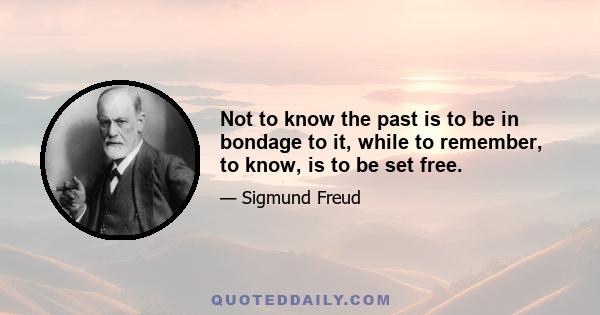 Not to know the past is to be in bondage to it, while to remember, to know, is to be set free.

— Sigmund Freud

QUOTEDDAILY.COM